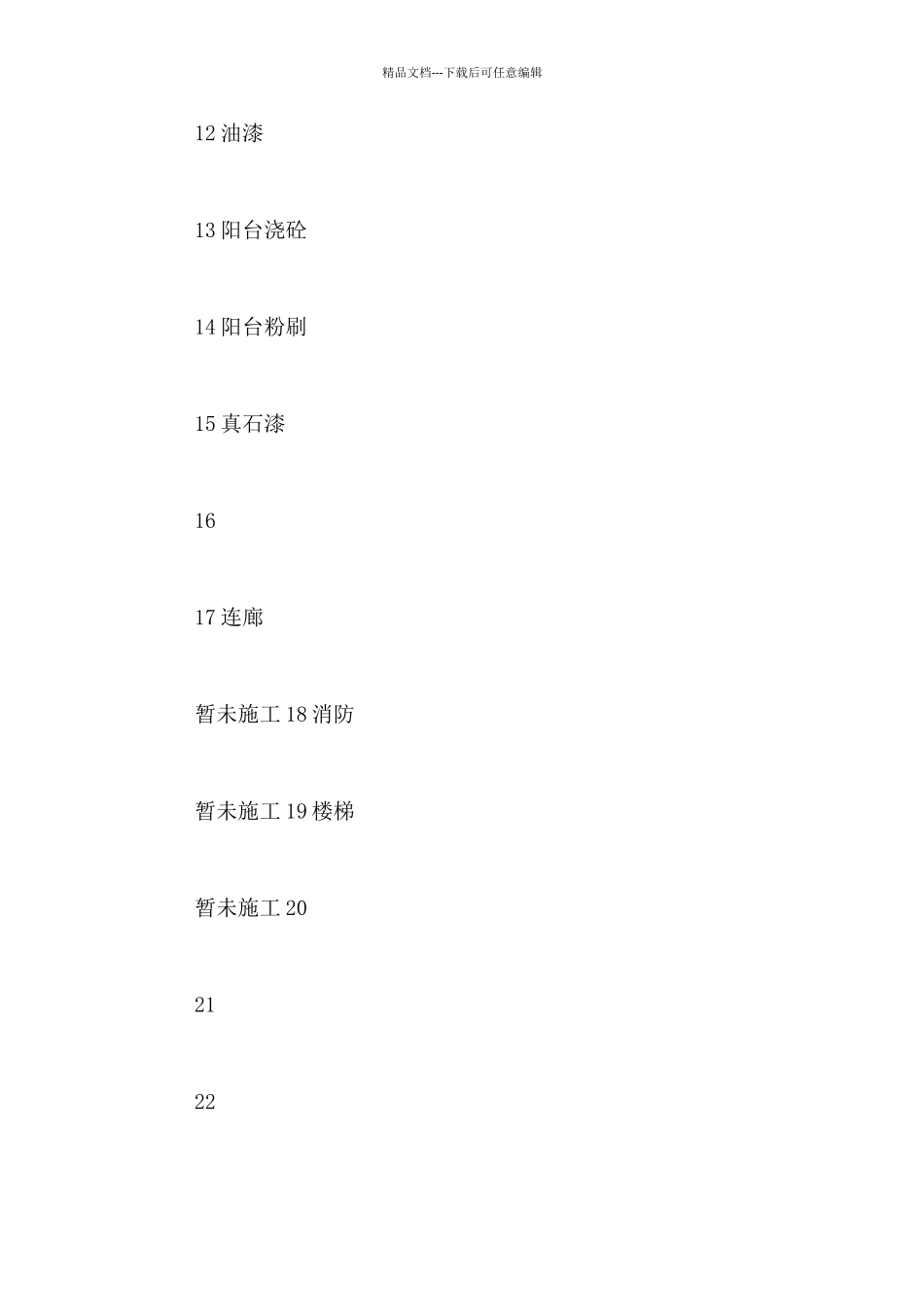 精品文档---下载后可任意编辑

12 油漆

13 阳台浇砼

14 阳台粉刷

15 真石漆

16

17 连廊

暂未施工 18 消防

暂未施工 19 楼梯

暂未施工 20

21

22